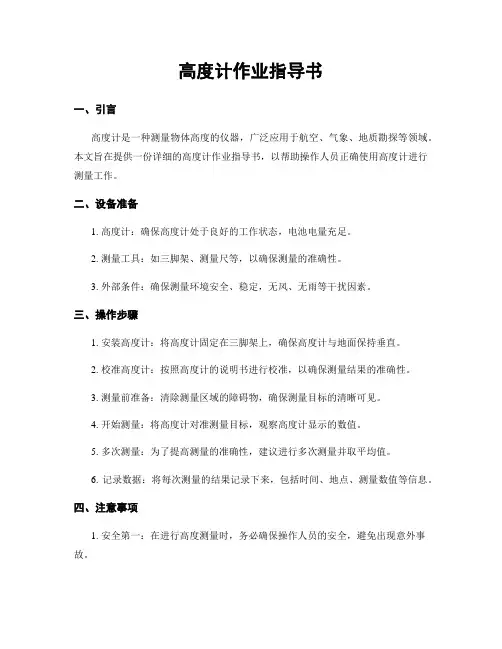 高度计作业指导书

一、引言

高度计是一种测量物体高度的仪器，广泛应用于航空、气象、地质勘探等领域。本文旨在提供一份详细的高度计作业指导书，以帮助操作人员正确使用高度计进行测量工作。

二、设备准备

1. 高度计：确保高度计处于良好的工作状态，电池电量充足。

2. 测量工具：如三脚架、测量尺等，以确保测量的准确性。

3. 外部条件：确保测量环境安全、稳定，无风、无雨等干扰因素。

三、操作步骤

1. 安装高度计：将高度计固定在三脚架上，确保高度计与地面保持垂直。

2. 校准高度计：按照高度计的说明书进行校准，以确保测量结果的准确性。

3. 测量前准备：清除测量区域的障碍物，确保测量目标的清晰可见。

4. 开始测量：将高度计对准测量目标，观察高度计显示的数值。

5. 多次测量：为了提高测量的准确性，建议进行多次测量并取平均值。

6. 记录数据：将每次测量的结果记录下来，包括时间、地点、测量数值等信息。

四、注意事项

1. 安全第一：在进行高度测量时，务必确保操作人员的安全，避免出现意外事故。